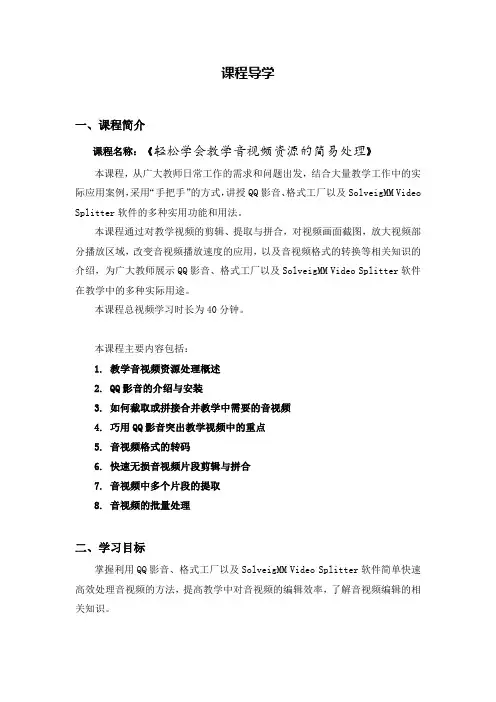 课程导学

一、课程简介

课程名称：《轻松学会教学音视频资源的简易处理》

本课程，从广大教师日常工作的需求和问题出发，结合大量教学工作中的实际应用案例，采用“手把手”的方式，讲授QQ影音、格式工厂以及SolveigMM Video Splitter软件的多种实用功能和用法。

本课程通过对教学视频的剪辑、提取与拼合，对视频画面截图，放大视频部分播放区域，改变音视频播放速度的应用，以及音视频格式的转换等相关知识的介绍，为广大教师展示QQ影音、格式工厂以及SolveigMM Video Splitter软件在教学中的多种实际用途。

本课程总视频学习时长为40分钟。

本课程主要内容包括：

1. 教学音视频资源处理概述
2. QQ影音的介绍与安装
3. 如何截取或拼接合并教学中需要的音视频
4. 巧用QQ影音突出教学视频中的重点
5. 音视频格式的转码
6. 快速无损音视频片段剪辑与拼合
7. 音视频中多个片段的提取
8. 音视频的批量处理

二、学习目标

掌握利用QQ影音、格式工厂以及SolveigMM Video Splitter软件简单快速高效处理音视频的方法，提高教学中对音视频的编辑效率，了解音视频编辑的相关知识。